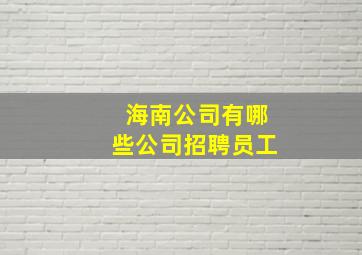 海南公司有哪些公司招聘员工